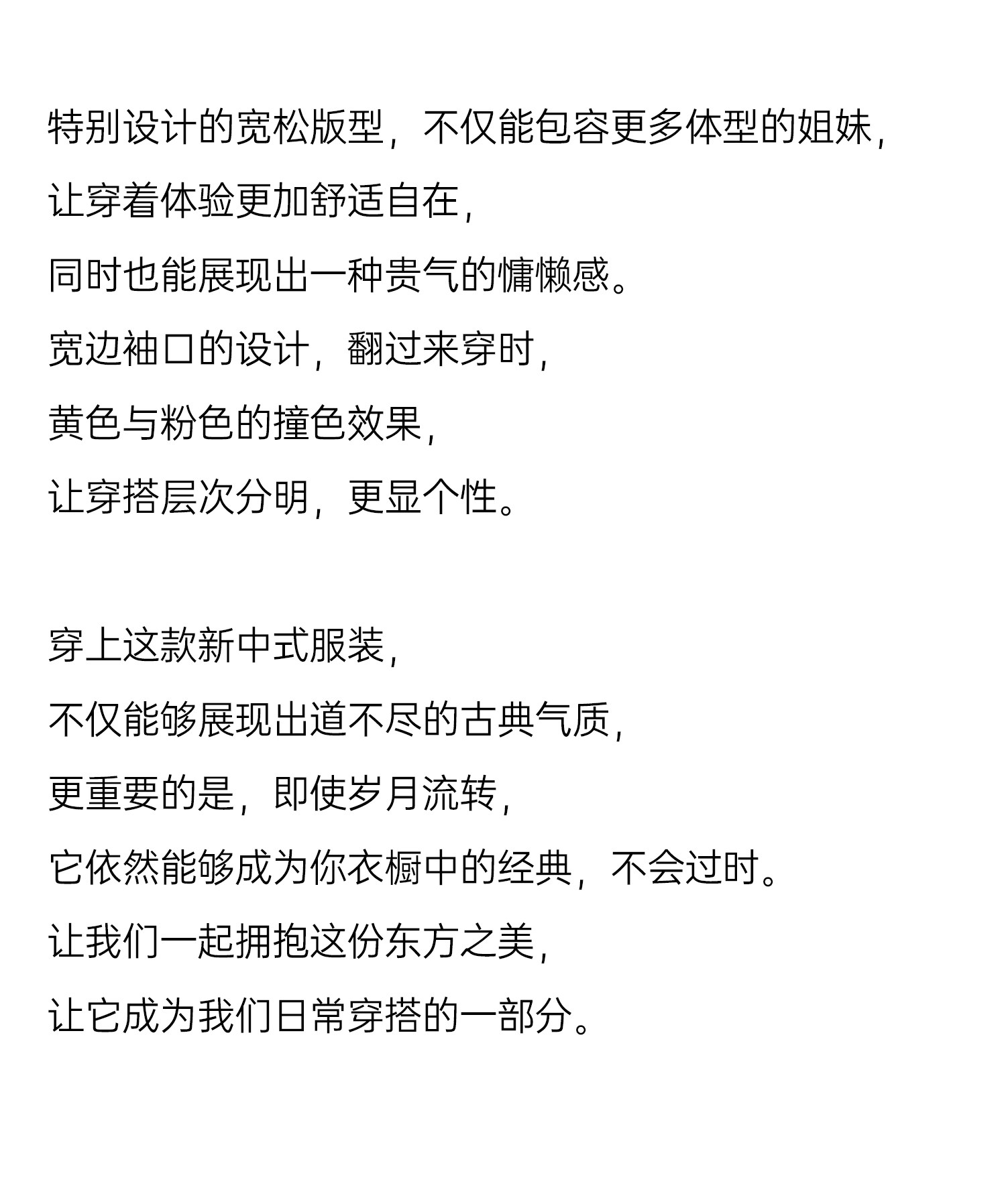 特别设计的宽松版型，不仅能包容更多体型的姐妹，
让穿着体验更加舒适自在，
同时也能展现出一种贵气的慵懒感。
宽边袖口的设计，翻过来穿时，
黄色与粉色的撞色效果，
让穿搭层次分明，更显个性。

穿上这款新中式服装，
不仅能够展现出道不尽的古典气质，
更重要的是，即使岁月流转，
它依然能够成为你衣橱中的经典，不会过时。
让我们一起拥抱这份东方之美，
让它成为我们日常穿搭的一部分。